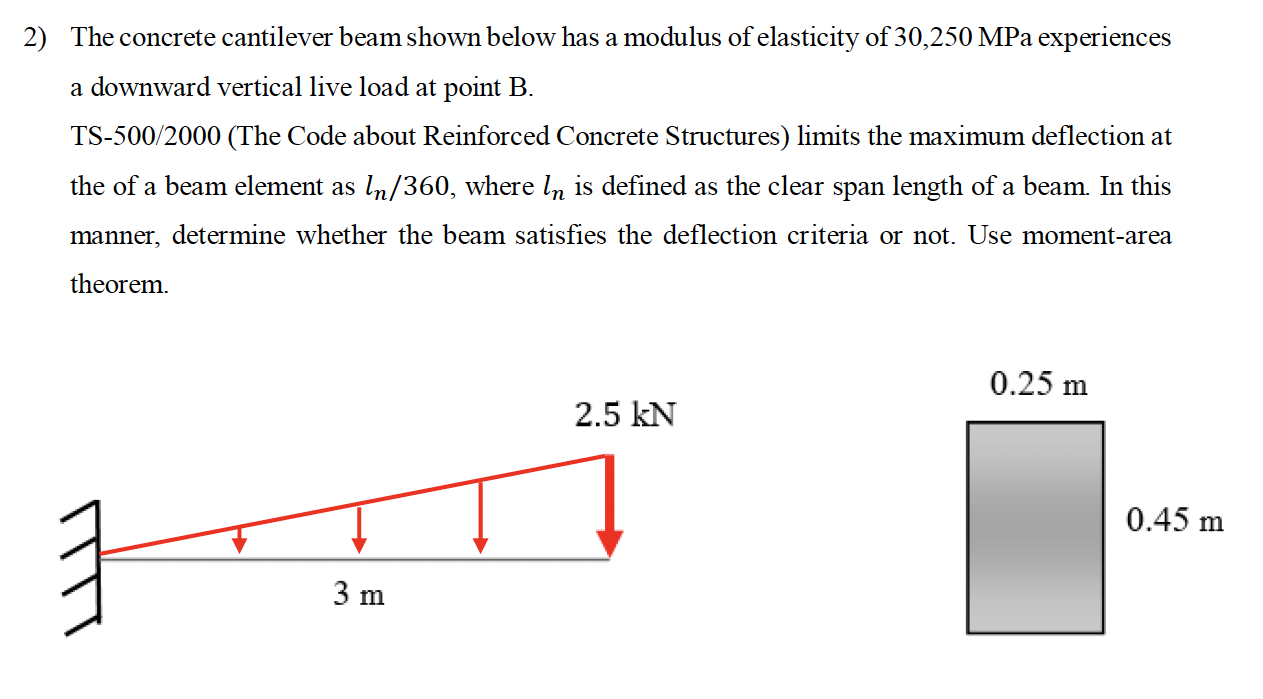 2) The concrete cantilever beam shown below has a modulus of elasticity of 30,250 MPa experiences a downward vertical live load at point B.

TS-500/2000 (The Code about Reinforced Concrete Structures) limits the maximum deflection at the of a beam element as $l_n/360$, where $l_n$ is defined as the clear span length of a beam. In this manner, determine whether the beam satisfies the deflection criteria or not. Use moment-area theorem.

2.5 kN

3 m

0.25 m

0.45 m